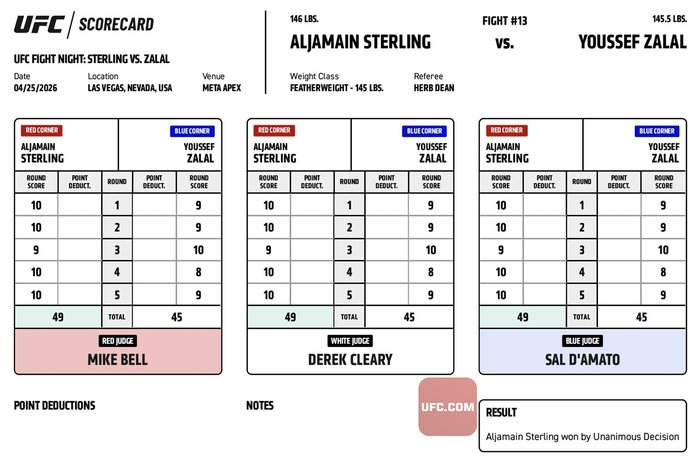 UFC | SCORECARD

UFC FIGHT NIGHT: STERLING VS. ZALAL

Date
04/25/2026

Location
LAS VEGAS, NEVADA, USA

Venue
META APEX

146 LBS.
ALJAMAIN STERLING

FIGHT #13
vs.

145.5 LBS.
YOUSSEF ZALAL

Weight Class
FEATHERWEIGHT - 145 LBS.

Referee
HERB DEAN

RED CORNER
ALJAMAIN STERLING

BLUE CORNER
YOUSSEF ZALAL

| ROUND SCORE | POINT DEDUCT. | ROUND | POINT DEDUCT. | ROUND SCORE |
|---|---|---|---|---|
| 10 | | 1 | | 9 |
| 10 | | 2 | | 9 |
| 9 | | 3 | | 10 |
| 10 | | 4 | | 8 |
| 10 | | 5 | | 9 |
| 49 | | TOTAL | | 45 |

RED JUDGE
MIKE BELL

RED CORNER
ALJAMAIN STERLING

BLUE CORNER
YOUSSEF ZALAL

| ROUND SCORE | POINT DEDUCT. | ROUND | POINT DEDUCT. | ROUND SCORE |
|---|---|---|---|---|
| 10 | | 1 | | 9 |
| 10 | | 2 | | 9 |
| 9 | | 3 | | 10 |
| 10 | | 4 | | 8 |
| 10 | | 5 | | 9 |
| 49 | | TOTAL | | 45 |

WHITE JUDGE
DEREK CLEARY

RED CORNER
ALJAMAIN STERLING

BLUE CORNER
YOUSSEF ZALAL

| ROUND SCORE | POINT DEDUCT. | ROUND | POINT DEDUCT. | ROUND SCORE |
|---|---|---|---|---|
| 10 | | 1 | | 9 |
| 10 | | 2 | | 9 |
| 9 | | 3 | | 10 |
| 10 | | 4 | | 8 |
| 10 | | 5 | | 9 |
| 49 | | TOTAL | | 45 |

BLUE JUDGE
SAL D'AMATO

POINT DEDUCTIONS

NOTES

UFC.COM

RESULT
Aljamain Sterling won by Unanimous Decision